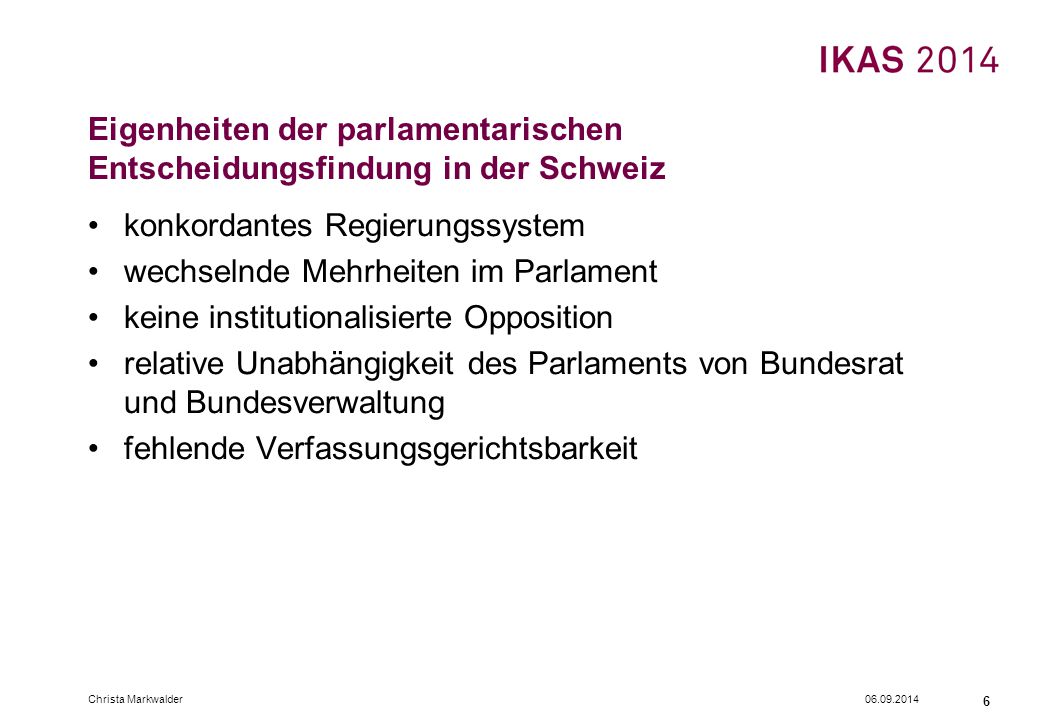 IKAS 2014

Eigenheiten der parlamentarischen Entscheidungsfindung in der Schweiz

• konkordantes Regierungssystem
• wechselnde Mehrheiten im Parlament
• keine institutionalisierte Opposition
• relative Unabhängigkeit des Parlaments von Bundesrat und Bundesverwaltung
• fehlende Verfassungsgerichtsbarkeit

Christa Markwalder 06.09.2014 6